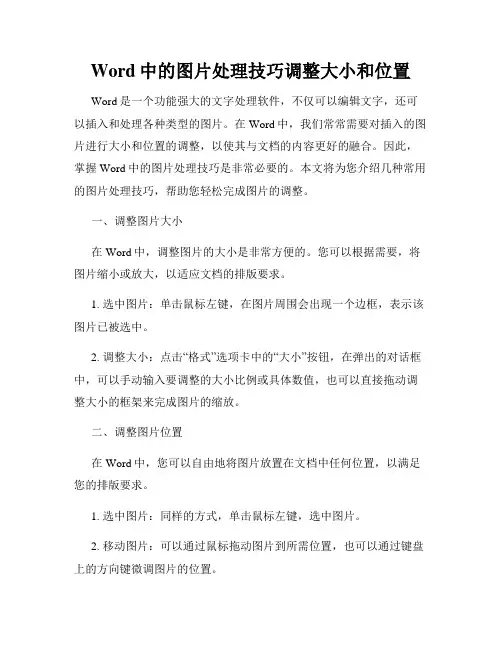 Word 中的图片处理技巧调整大小和位置

Word 是一个功能强大的文字处理软件，不仅可以编辑文字，还可以插入和处理各种类型的图片。在 Word 中，我们常常需要对插入的图片进行大小和位置的调整，以使其与文档的内容更好的融合。因此，掌握 Word 中的图片处理技巧是非常必要的。本文将为您介绍几种常用的图片处理技巧，帮助您轻松完成图片的调整。

一、调整图片大小

在 Word 中，调整图片的大小是非常方便的。您可以根据需要，将图片缩小或放大，以适应文档的排版要求。

1. 选中图片：单击鼠标左键，在图片周围会出现一个边框，表示该图片已被选中。

2. 调整大小：点击“格式”选项卡中的“大小”按钮，在弹出的对话框中，可以手动输入要调整的大小比例或具体数值，也可以直接拖动调整大小的框架来完成图片的缩放。

二、调整图片位置

在 Word 中，您可以自由地将图片放置在文档中任何位置，以满足您的排版要求。

1. 选中图片：同样的方式，单击鼠标左键，选中图片。

2. 移动图片：可以通过鼠标拖动图片到所需位置，也可以通过键盘上的方向键微调图片的位置。